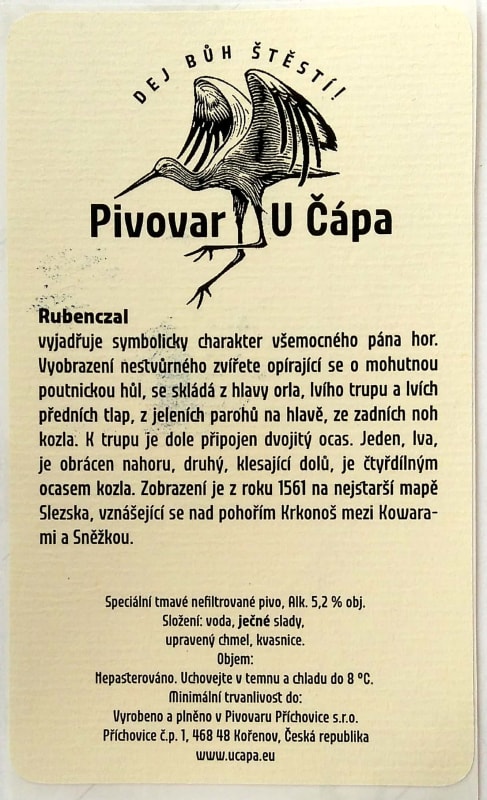 DEJ BŮH ŠTĚSTÍ!

Pivovar U Čápa

Rubenczal
vyjadřuje symbolicky charakter všemocného pána hor. Vyobrazení nestvůrného zvířete opírající se o mohutnou poutnickou hůl, se skládá z hlavy orla, lvího trupu a lvích předních tlap, z jeleních parohů na hlavě, ze zadních noh kozla. K trupu je dole připojen dvojitý ocas. Jeden, lva, je obrácen nahoru, druhý, klesající dolů, je čtyřdílným ocasem kozla. Zobrazení je z roku 1561 na nejstarší mapě Slezska, vznášející se nad pohořím Krkonoš mezi Kowarami a Sněžkou.

Speciální tmavé nefiltrované pivo, Alk. 5,2 % obj.
Složení: voda, ječné slady,
upravený chmel, kvasnice.
Objem:
Nepasterováno. Uchovejte v temnu a chladu do 8 °C.
Minimální trvanlivost do:
Vyrobeno a plněno v Pivovaru Příchovice s.r.o.
Příchovice č.p. 1, 468 48 Kořenov, Česká republika
www.ucapa.eu